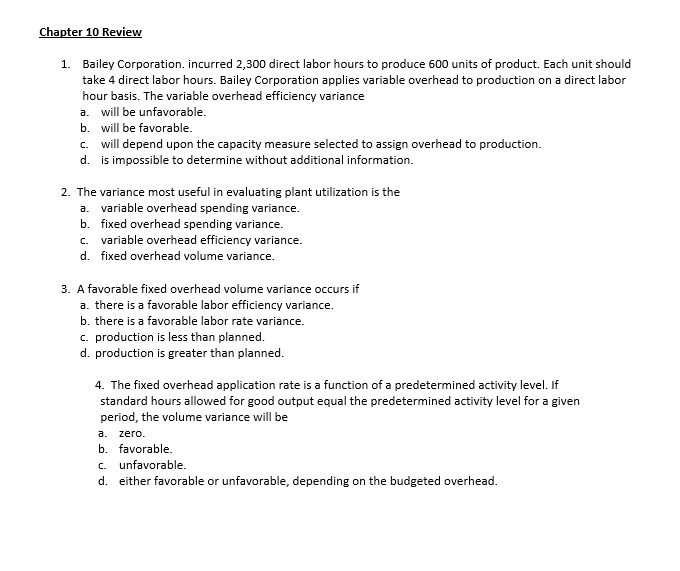 Chapter 10 Review

1. Bailey Corporation. incurred 2,300 direct labor hours to produce 600 units of product. Each unit should take 4 direct labor hours. Bailey Corporation applies variable overhead to production on a direct labor hour basis. The variable overhead efficiency variance
a. will be unfavorable.
b. will be favorable.
c. will depend upon the capacity measure selected to assign overhead to production.
d. is impossible to determine without additional information.

2. The variance most useful in evaluating plant utilization is the
a. variable overhead spending variance.
b. fixed overhead spending variance.
c. variable overhead efficiency variance.
d. fixed overhead volume variance.

3. A favorable fixed overhead volume variance occurs if
a. there is a favorable labor efficiency variance.
b. there is a favorable labor rate variance.
c. production is less than planned.
d. production is greater than planned.

4. The fixed overhead application rate is a function of a predetermined activity level. If standard hours allowed for good output equal the predetermined activity level for a given period, the volume variance will be
a. zero.
b. favorable.
c. unfavorable.
d. either favorable or unfavorable, depending on the budgeted overhead.